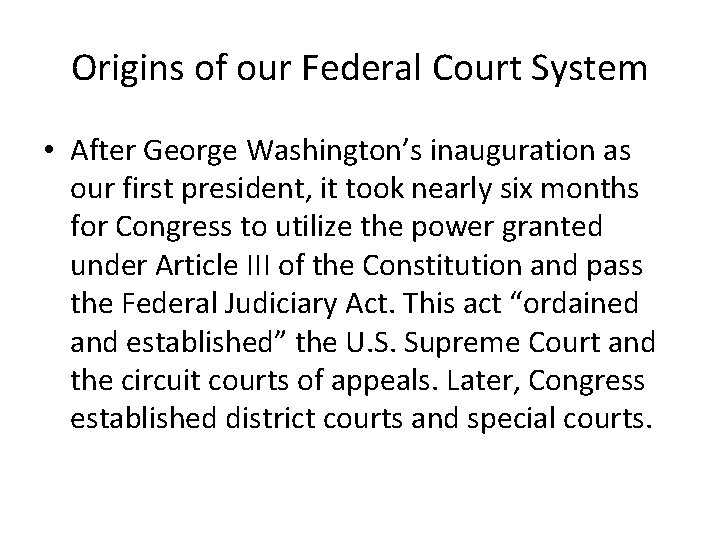 Origins of our Federal Court System

• After George Washington’s inauguration as our first president, it took nearly six months for Congress to utilize the power granted under Article III of the Constitution and pass the Federal Judiciary Act. This act “ordained and established” the U.S. Supreme Court and the circuit courts of appeals. Later, Congress established district courts and special courts.